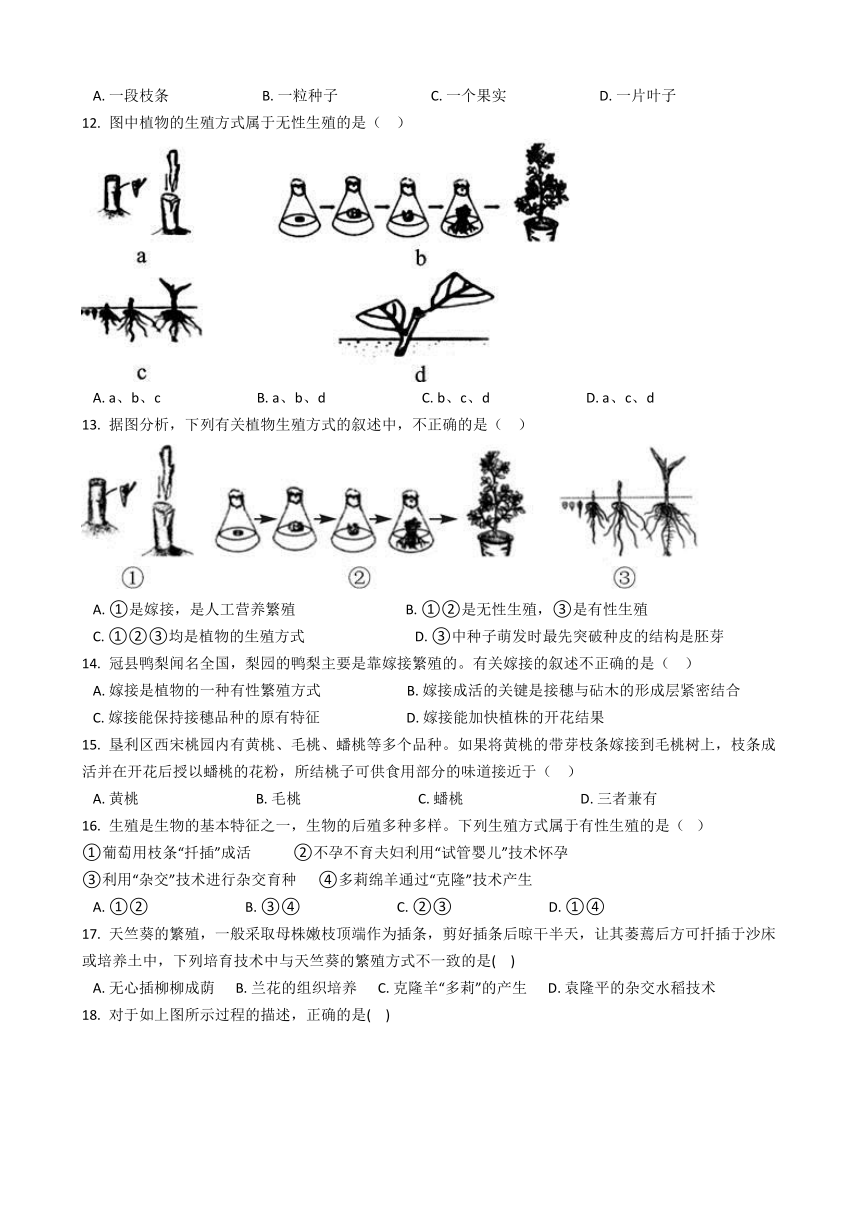 A. 一段枝条　　B. 一粒种子　　C. 一个果实　　D. 一片叶子

12. 图中植物的生殖方式属于无性生殖的是（　）

a　　b

c　　d

A. a、b、c　　B. a、b、d　　C. b、c、d　　D. a、c、d

13. 据图分析，下列有关植物生殖方式的叙述中，不正确的是（　）

①　　②　　③

A. ①是嫁接，是人工营养繁殖　　B. ①②是无性生殖，③是有性生殖

C. ①②③均是植物的生殖方式　　D. ③中种子萌发时最先突破种皮的结构是胚芽

14. 冠县鸭梨闻名全国，梨园的鸭梨主要是靠嫁接繁殖的。有关嫁接的叙述不正确的是（　）

A. 嫁接是植物的一种有性繁殖方式　　B. 嫁接成活的关键是接穗与砧木的形成层紧密结合

C. 嫁接能保持接穗品种的原有特征　　D. 嫁接能加快植株的开花结果

15. 垦利区西宋桃园内有黄桃、毛桃、蟠桃等多个品种。如果将黄桃的带芽枝条嫁接到毛桃树上，枝条成活并在开花后授以蟠桃的花粉，所结桃子可供食用部分的味道接近于（　）

A. 黄桃　　B. 毛桃　　C. 蟠桃　　D. 三者兼有

16. 生殖是生物的基本特征之一，生物的后殖多种多样。下列生殖方式属于有性生殖的是（　）

①葡萄用枝条"扦插"成活　　②不孕不育夫妇利用"试管婴儿"技术怀孕

③利用"杂交"技术进行杂交育种　　④多莉绵羊通过"克隆"技术产生

A. ①②　　B. ③④　　C. ②③　　D. ①④

17. 天竺葵的繁殖，一般采取母株嫩枝顶端作为插条，剪好插条后晾干半天，让其萎蔫后方可扦插于沙床或培养土中，下列培育技术中与天竺葵的繁殖方式不一致的是(　)

A. 无心插柳柳成荫　　B. 兰花的组织培养　　C. 克隆羊"多莉"的产生　　D. 袁隆平的杂交水稻技术

18. 对于如上图所示过程的描述，正确的是(　)